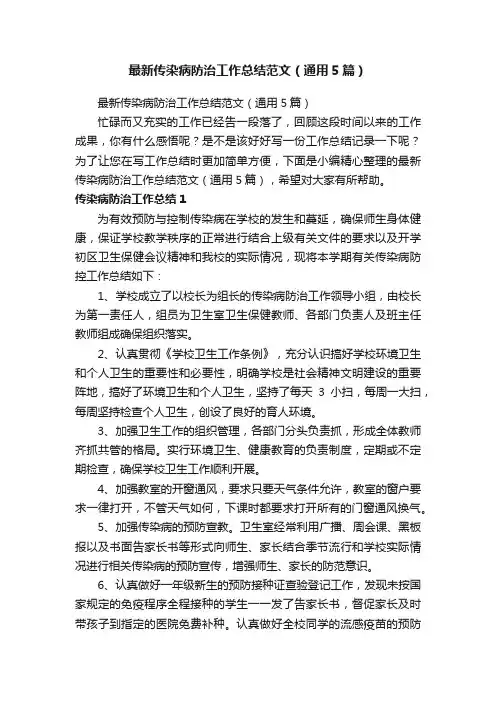 最新传染病防治工作总结范文（通用5篇）

最新传染病防治工作总结范文（通用5篇）

忙碌而又充实的工作已经告一段落了，回顾这段时间以来的工作成果，你有什么感悟呢？是不是该好好写一份工作总结记录一下呢？为了让您在写工作总结时更加简单方便，下面是小编精心整理的最新传染病防治工作总结范文（通用5篇），希望对大家有所帮助。

传染病防治工作总结1

为有效预防与控制传染病在学校的发生和蔓延，确保师生身体健康，保证学校教学秩序的正常进行结合上级有关文件的要求以及开学初区卫生保健会议精神和我校的实际情况，现将本学期有关传染病防控工作总结如下：

1、学校成立了以校长为组长的传染病防治工作领导小组，由校长为第一责任人，组员为卫生室卫生保健教师、各部门负责人及班主任教师组成确保组织落实。

2、认真贯彻《学校卫生工作条例》，充分认识搞好学校环境卫生和个人卫生的重要性和必要性，明确学校是社会精神文明建设的重要阵地，搞好了环境卫生和个人卫生，坚持了每天 3 小扫，每周一大扫，每周坚持检查个人卫生，创设了良好的育人环境。

3、加强卫生工作的组织管理，各部门分头负责抓，形成全体教师齐抓共管的格局。实行环境卫生、健康教育的负责制度，定期或不定期检查，确保学校卫生工作顺利开展。

4、加强教室的开窗通风，要求只要天气条件允许，教室的窗户要求一律打开，不管天气如何，下课时都要求打开所有的门窗通风换气。

5、加强传染病的预防宣教。卫生室经常利用广播、周会课、黑板报以及书面告家长书等形式向师生、家长结合季节流行和学校实际情况进行相关传染病的预防宣传，增强师生、家长的防范意识。

6、认真做好一年级新生的预防接种证查验登记工作，发现未按国家规定的免疫程序全程接种的学生一一发了告家长书，督促家长及时带孩子到指定的医院免费补种。认真做好全校同学的流感疫苗的预防